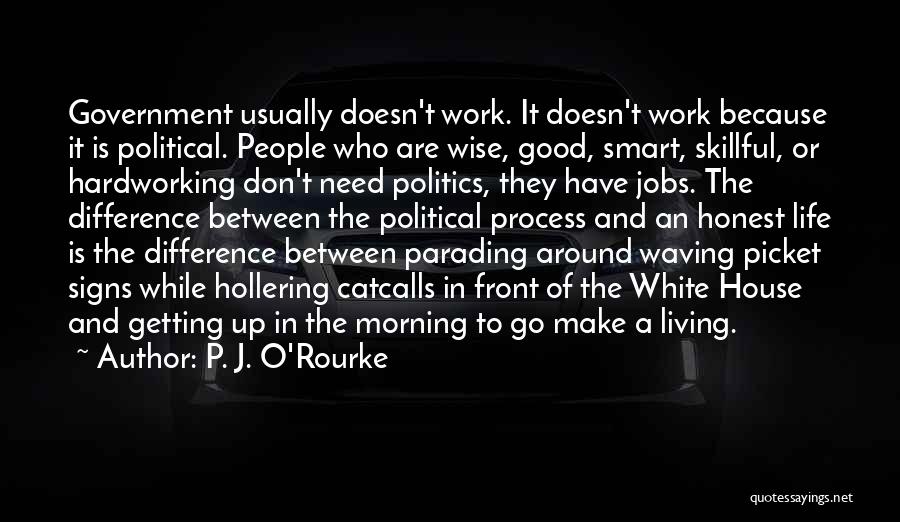 Government usually doesn't work. It doesn't work because it is political. People who are wise, good, smart, skillful, or hardworking don't need politics, they have jobs. The difference between the political process and an honest life is the difference between parading around waving picket signs while hollering catcalls in front of the White House and getting up in the morning to go make a living.

~ Author: P. J. O'Rourke

quotessayings.net